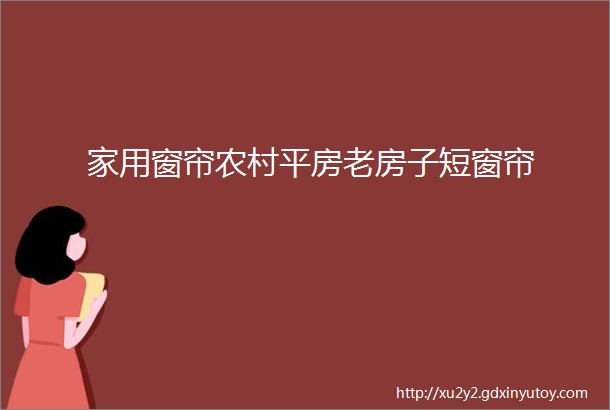 家用窗帘农村平房老房子短窗帘

http://xu2y2.gdxinyutoy.com